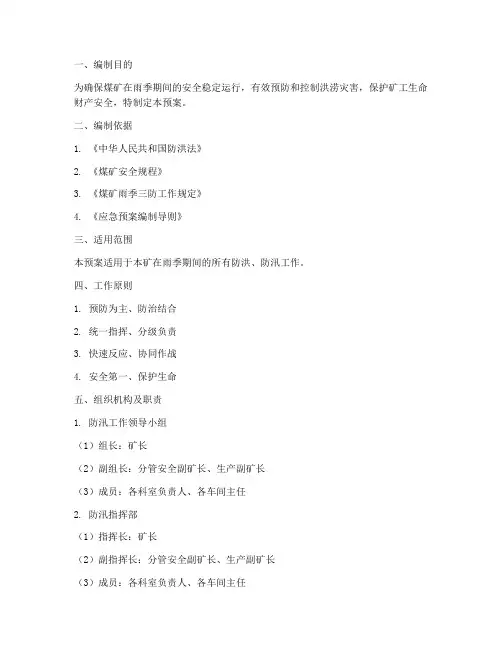 一、编制目的

为确保煤矿在雨季期间的安全稳定运行，有效预防和控制洪涝灾害，保护矿工生命财产安全，特制定本预案。

二、编制依据

1. 《中华人民共和国防洪法》

2. 《煤矿安全规程》

3. 《煤矿雨季三防工作规定》

4. 《应急预案编制导则》

三、适用范围

本预案适用于本矿在雨季期间的所有防洪、防汛工作。

四、工作原则

1. 预防为主、防治结合

2. 统一指挥、分级负责

3. 快速反应、协同作战

4. 安全第一、保护生命

五、组织机构及职责

1. 防汛工作领导小组

（1）组长：矿长

（2）副组长：分管安全副矿长、生产副矿长

（3）成员：各科室负责人、各车间主任

2. 防汛指挥部

（1）指挥长：矿长

（2）副指挥长：分管安全副矿长、生产副矿长

（3）成员：各科室负责人、各车间主任